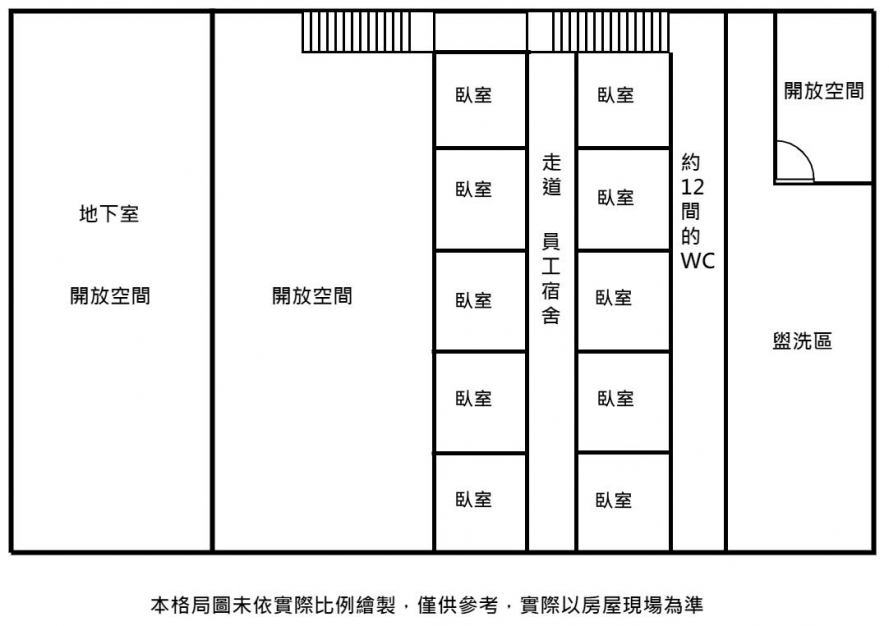 地下室

開放空間

開放空間

臥室

臥室

臥室

臥室

臥室

走道

員工宿舍

臥室

臥室

臥室

臥室

臥室

約12間的WC

開放空間

盥洗區

本格局圖未依實際比例繪製，僅供參考，實際以房屋現場為準